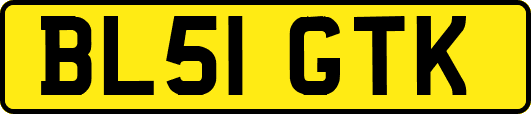 BL51 GTK